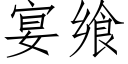 宴飨